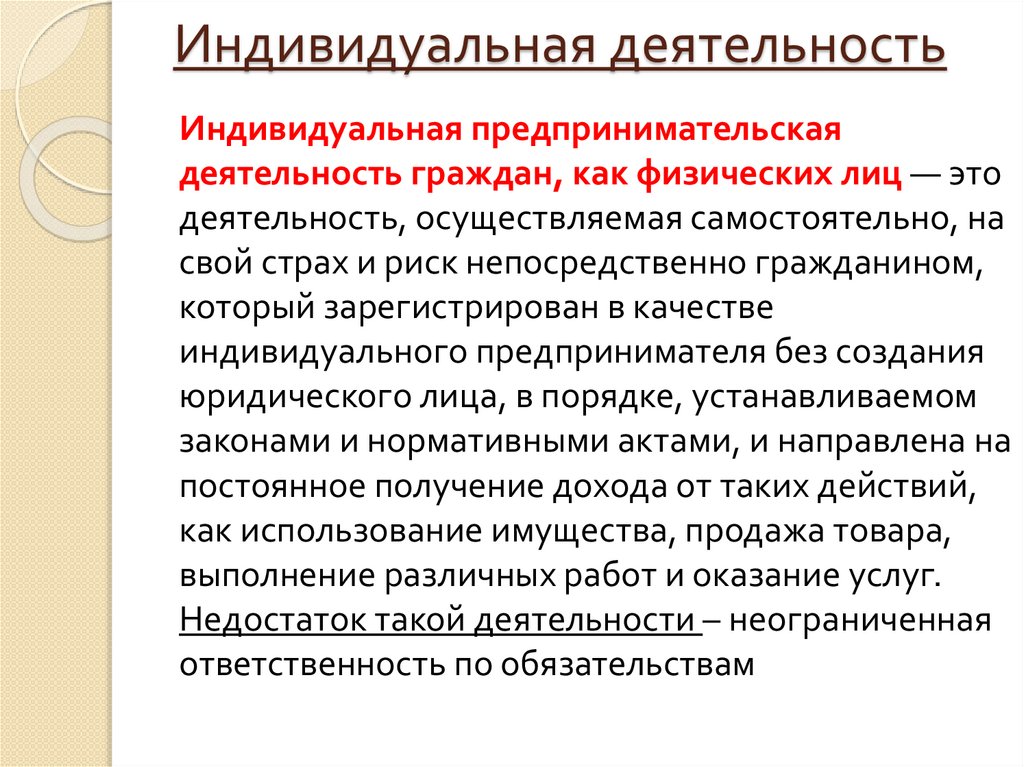 Индивидуальная деятельность

Индивидуальная предпринимательская деятельность граждан, как физических лиц — это деятельность, осуществляемая самостоятельно, на свой страх и риск непосредственно гражданином, который зарегистрирован в качестве индивидуального предпринимателя без создания юридического лица, в порядке, устанавливаемом законами и нормативными актами, и направлена на постоянное получение дохода от таких действий, как использование имущества, продажа товара, выполнение различных работ и оказание услуг. Недостаток такой деятельности – неограниченная ответственность по обязательствам